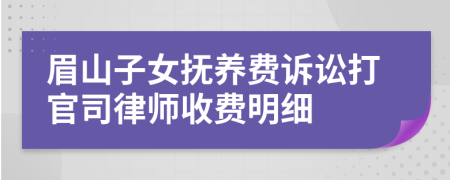 眉山子女抚养费诉讼打官司律师收费明细